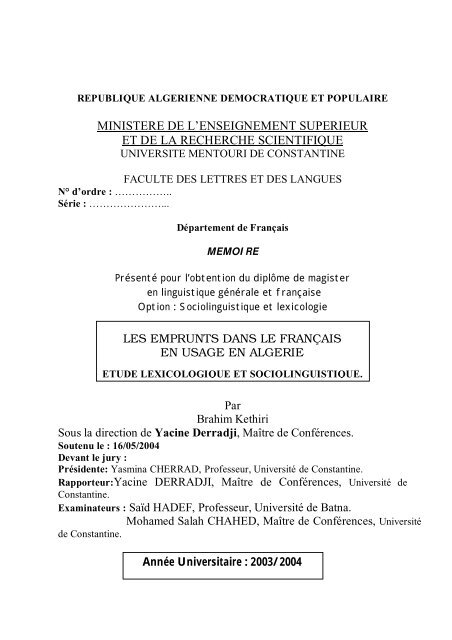 REPUBLIQUE ALGERIENNE DEMOCRATIQUE ET POPULAIRE

MINISTERE DE L'ENSEIGNEMENT SUPERIEUR
ET DE LA RECHERCHE SCIENTIFIQUE
UNIVERSITE MENTOURI DE CONSTANTINE

FACULTE DES LETTRES ET DES LANGUES
N° d'ordre : ……………..
Série : …………………...

Département de Français

MEMOIRE

Présenté pour l'obtention du diplôme de magister
en linguistique générale et française
Option : Sociolinguistique et lexicologie

LES EMPRUNTS DANS LE FRANÇAIS
EN USAGE EN ALGERIE

ETUDE LEXICOLOGIQUE ET SOCIOLINGUISTIQUE.

Par
Brahim Kethiri
Sous la direction de Yacine Derradji, Maître de Conférences.
Soutenu le : 16/05/2004
Devant le jury :
Présidente: Yasmina CHERRAD, Professeur, Université de Constantine.
Rapporteur:Yacine DERRADJI, Maître de Conférences, Université de Constantine.
Examinateurs : Saïd HADEF, Professeur, Université de Batna.
Mohamed Salah CHAHED, Maître de Conférences, Université de Constantine.

Année Universitaire : 2003/2004